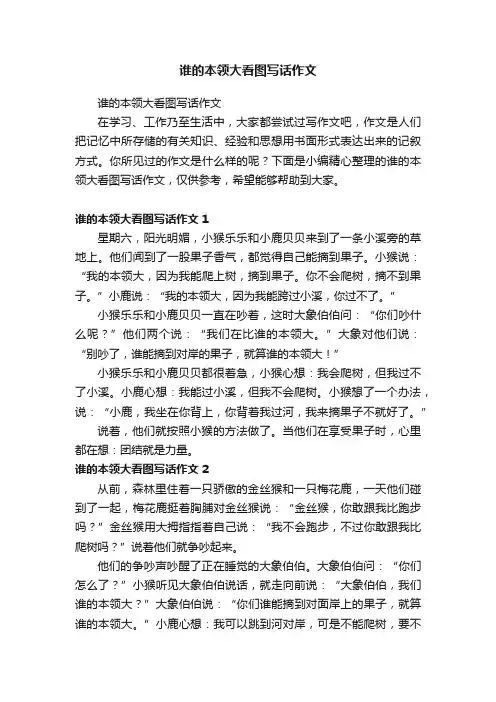 谁的本领大看图写话作文

谁的本领大看图写话作文

在学习、工作乃至生活中，大家都尝试过写作文吧，作文是人们把记忆中所存储的有关知识、经验和思想用书面形式表达出来的记叙方式。你所见过的作文是什么样的呢？下面是小编精心整理的谁的本领大看图写话作文，仅供参考，希望能够帮助到大家。

谁的本领大看图写话作文 1

星期六，阳光明媚，小猴乐乐和小鹿贝贝来到了一条小溪旁的草地上。他们闻到了一股果子香气，都觉得自己能摘到果子。小猴说：“我的本领大，因为我能爬上树，摘到果子。你不会爬树，摘不到果子。”小鹿说：“我的本领大，因为我能跨过小溪，你过不了。”

小猴乐乐和小鹿贝贝一直在吵着，这时大象伯伯问：“你们吵什么呢？”他们两个说：“我们在比谁的本领大。”大象对他们说：“别吵了，谁能摘到对岸的果子，就算谁的本领大！”

小猴乐乐和小鹿贝贝都很着急，小猴心想：我会爬树，但我过不了小溪。小鹿心想：我能过小溪，但我不会爬树。小猴想了一个办法，说：“小鹿，我坐在你背上，你背着我过河，我来摘果子不就好了。”

说着，他们就按照小猴的方法做了。当他们在享受果子时，心里都在想：团结就是力量。

谁的本领大看图写话作文 2

从前，森林里住着一只骄傲的金丝猴和一只梅花鹿，一天他们碰到了一起，梅花鹿挺着胸脯对金丝猴说：“金丝猴，你敢跟我比跑步吗？”金丝猴用大拇指指着自己说：“我不会跑步，不过你敢跟我比爬树吗？”说着他们就争吵起来。

他们的争吵声吵醒了正在睡觉的大象伯伯。大象伯伯问：“你们怎么了？”小猴听见大象伯伯说话，就走向前说：“大象伯伯，我们谁的本领大？”大象伯伯说：“你们谁能摘到对面岸上的果子，就算谁的本领大。”小鹿心想：我可以跳到河对岸，可是不能爬树，要不